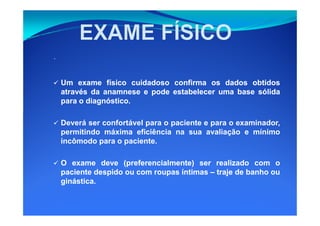 EXAME FÍSICO

✓ Um exame físico cuidadoso confirma os dados obtidos através da anamnese e pode estabelecer uma base sólida para o diagnóstico.

✓ Deverá ser confortável para o paciente e para o examinador, permitindo máxima eficiência na sua avaliação e mínimo incômodo para o paciente.

✓ O exame deve (preferencialmente) ser realizado com o paciente despido ou com roupas íntimas – traje de banho ou ginástica.